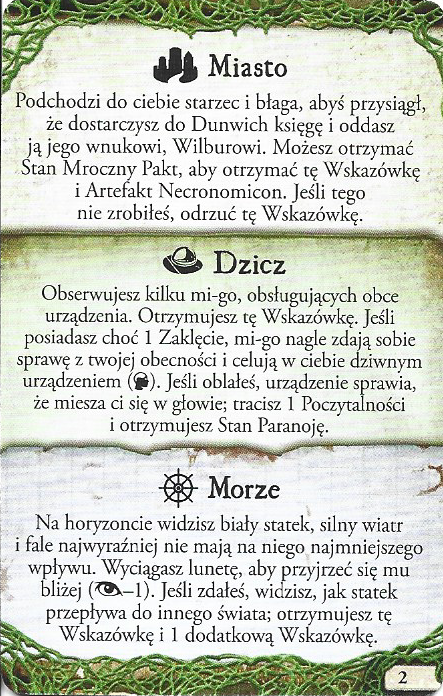 Miasto

Podchodzi do ciebie starzec i błaga, abyś przysiągł, że dostarczysz do Dunwich księgę i oddasz ją jego wnukowi, Wilburowi. Możesz otrzymać Stan Mroczny Pakt, aby otrzymać tę Wskazówkę i Artefakt Necronomicon. Jeśli tego nie zrobiłeś, odrzuć tę Wskazówkę.

Dzicz

Obserwujesz kilku mi-go, obsługujących obce urządzenia. Otrzymujesz tę Wskazówkę. Jeśli posiadasz choć 1 Zaklęcie, mi-go nagle zdają sobie sprawę z twojej obecności i celują w ciebie dziwnym urządzeniem (). Jeśli oblałeś, urządzenie sprawia, że miesza ci się w głowie; tracisz 1 Poczytalności i otrzymujesz Stan Paranoję.

Morze

Na horyzoncie widzisz biały statek, silny wiatr i fale najwyraźniej nie mają na niego najmniejszego wpływu. Wyciągasz lunetę, aby przyjrzeć się mu bliżej (–1). Jeśli zdałeś, widzisz, jak statek przepływa do innego świata; otrzymujesz tę Wskazówkę i 1 dodatkową Wskazówkę.

2